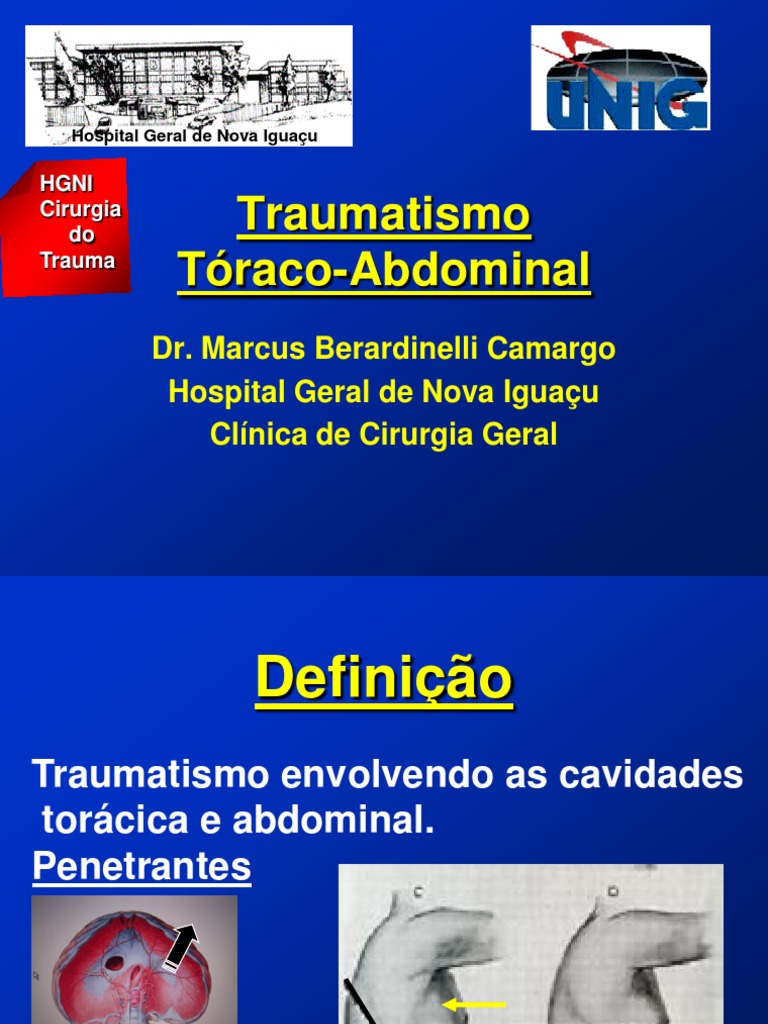 HoSpital Geral de Nova Iguaçu

UNIG

HGNI
Cirurgia
do
Trauma

Traumatismo
Tóraco-Abdominal

Dr. Marcus Berardinelli Camargo
Hospital Geral de Nova Iguaçu
Clínica de Cirurgia Geral

Definição

Traumatismo envolvendo as cavidades torácica e abdominal.

Penetrantes

C

D